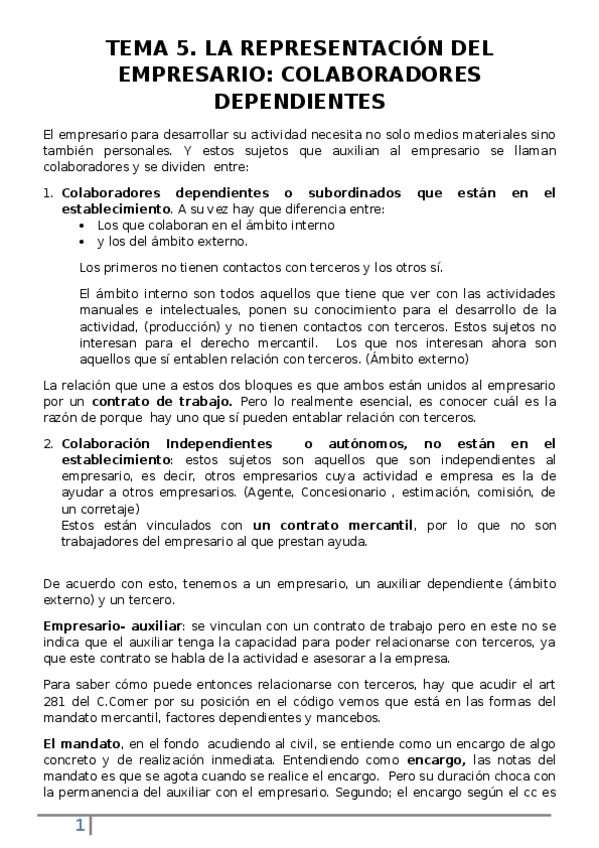 TEMA 5. LA REPRESENTACIÓN DEL EMPRESARIO: COLABORADORES DEPENDIENTES

El empresario para desarrollar su actividad necesita no solo medios materiales sino también personales. Y estos sujetos que auxilian al empresario se llaman colaboradores y se dividen entre:

1. Colaboradores dependientes o subordinados que están en el establecimiento. A su vez hay que diferencia entre:
• Los que colaboran en el ámbito interno
• y los del ámbito externo.

Los primeros no tienen contactos con terceros y los otros sí.

El ámbito interno son todos aquellos que tiene que ver con las actividades manuales e intelectuales, ponen su conocimiento para el desarrollo de la actividad, (producción) y no tienen contactos con terceros. Estos sujetos no interesan para el derecho mercantil. Los que nos interesan ahora son aquellos que sí entablen relación con terceros. (Ámbito externo)

La relación que une a estos dos bloques es que ambos están unidos al empresario por un contrato de trabajo. Pero lo realmente esencial, es conocer cuál es la razón de porque hay uno que sí pueden entablar relación con terceros.

2. Colaboración Independientes o autónomos, no están en el establecimiento: estos sujetos son aquellos que son independientes al empresario, es decir, otros empresarios cuya actividad e empresa es la de ayudar a otros empresarios. (Agente, Concesionario , estimación, comisión, de un corretaje)
Estos están vinculados con un contrato mercantil, por lo que no son trabajadores del empresario al que prestan ayuda.

De acuerdo con esto, tenemos a un empresario, un auxiliar dependiente (ámbito externo) y un tercero.

Empresario- auxiliar: se vinculan con un contrato de trabajo pero en este no se indica que el auxiliar tenga la capacidad para poder relacionarse con terceros, ya que este contrato se habla de la actividad e asesorar a la empresa.

Para saber cómo puede entonces relacionarse con terceros, hay que acudir el art 281 del C.Comer por su posición en el código vemos que está en las formas del mandato mercantil, factores dependientes y mancebos.

El mandato, en el fondo acudiendo al civil, se entiende como un encargo de algo concreto y de realización inmediata. Entendiendo como encargo, las notas del mandato es que se agota cuando se realice el encargo. Pero su duración choca con la permanencia del auxiliar con el empresario. Segundo; el encargo según el cc es

1